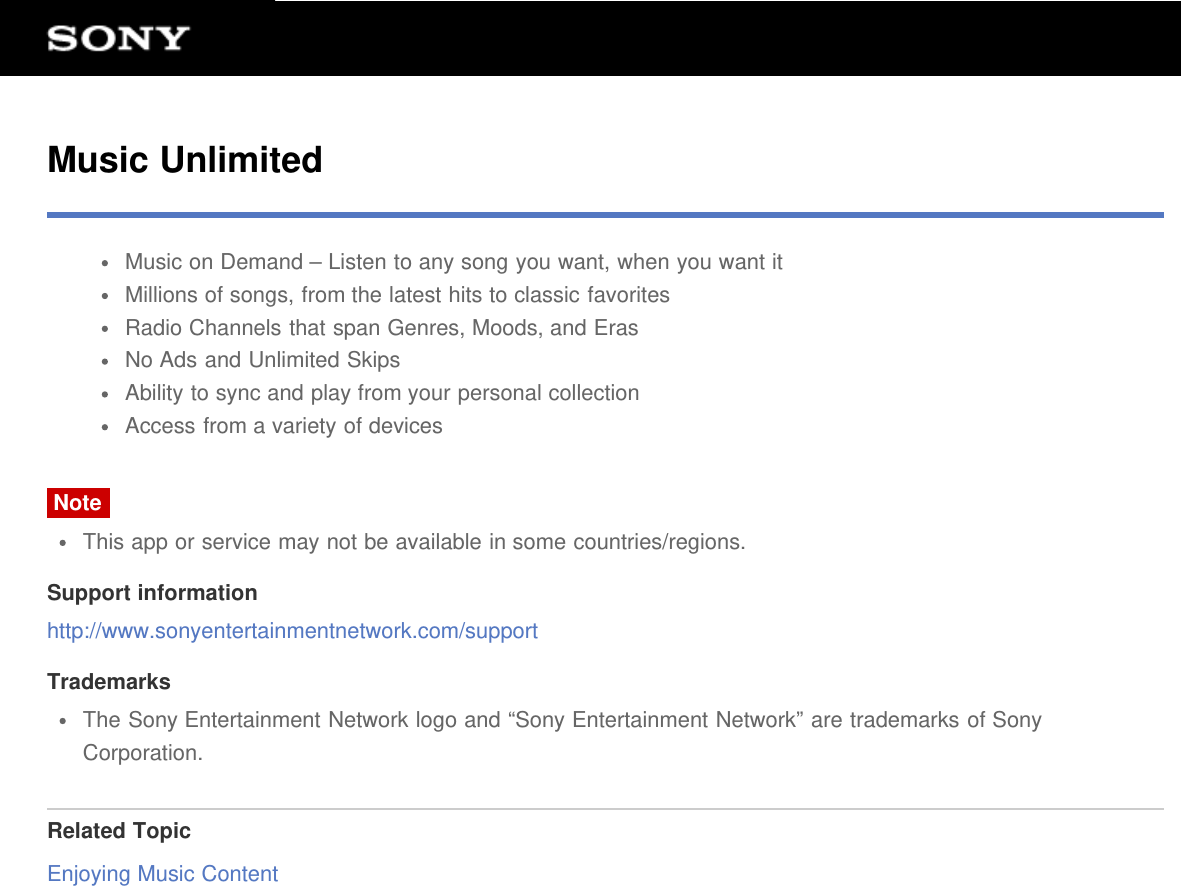 SONY

Music Unlimited

- Music on Demand – Listen to any song you want, when you want it
- Millions of songs, from the latest hits to classic favorites
- Radio Channels that span Genres, Moods, and Eras
- No Ads and Unlimited Skips
- Ability to sync and play from your personal collection
- Access from a variety of devices

Note

- This app or service may not be available in some countries/regions.

Support information

http://www.sonyentertainmentnetwork.com/support

Trademarks

- The Sony Entertainment Network logo and “Sony Entertainment Network” are trademarks of Sony Corporation.

Related Topic

Enjoying Music Content